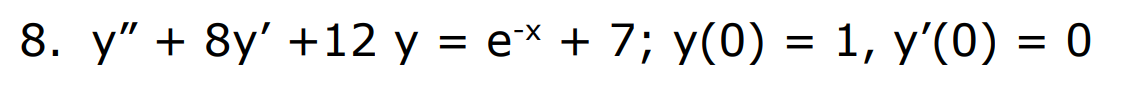 8. $y'' + 8y' + 12y = e^{-x} + 7$; $y(0) = 1$, $y'(0) = 0$